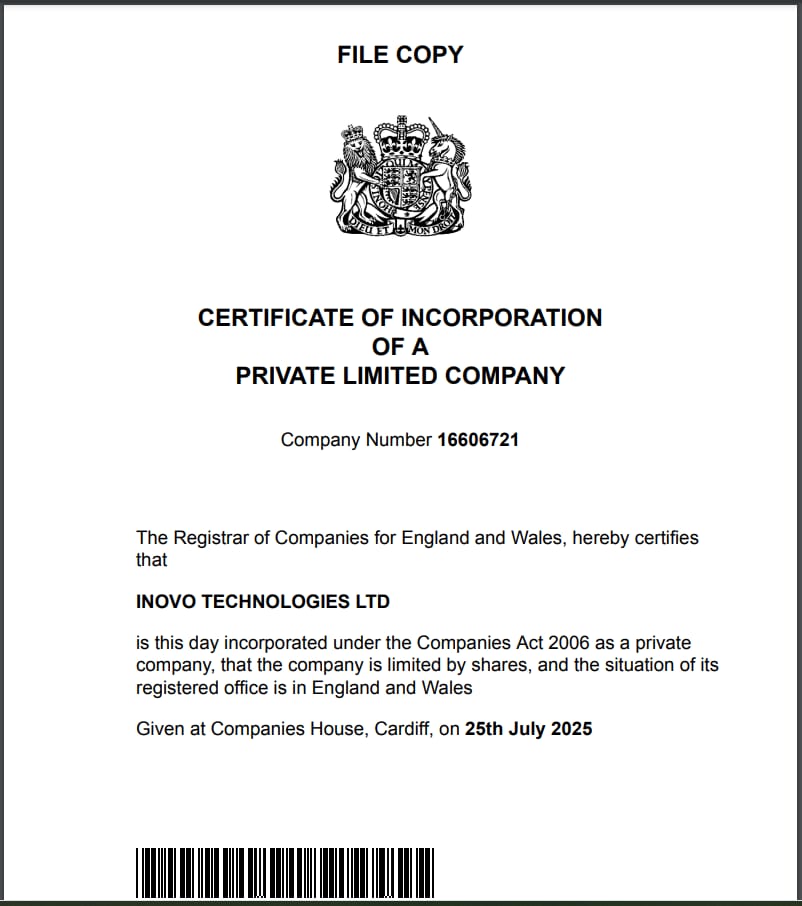 FILE COPY

DIEU ET MON DROIT

CERTIFICATE OF INCORPORATION
OF A
PRIVATE LIMITED COMPANY

Company Number 16606721

The Registrar of Companies for England and Wales, hereby certifies that

INOVO TECHNOLOGIES LTD

is this day incorporated under the Companies Act 2006 as a private company, that the company is limited by shares, and the situation of its registered office is in England and Wales

Given at Companies House, Cardiff, on 25th July 2025